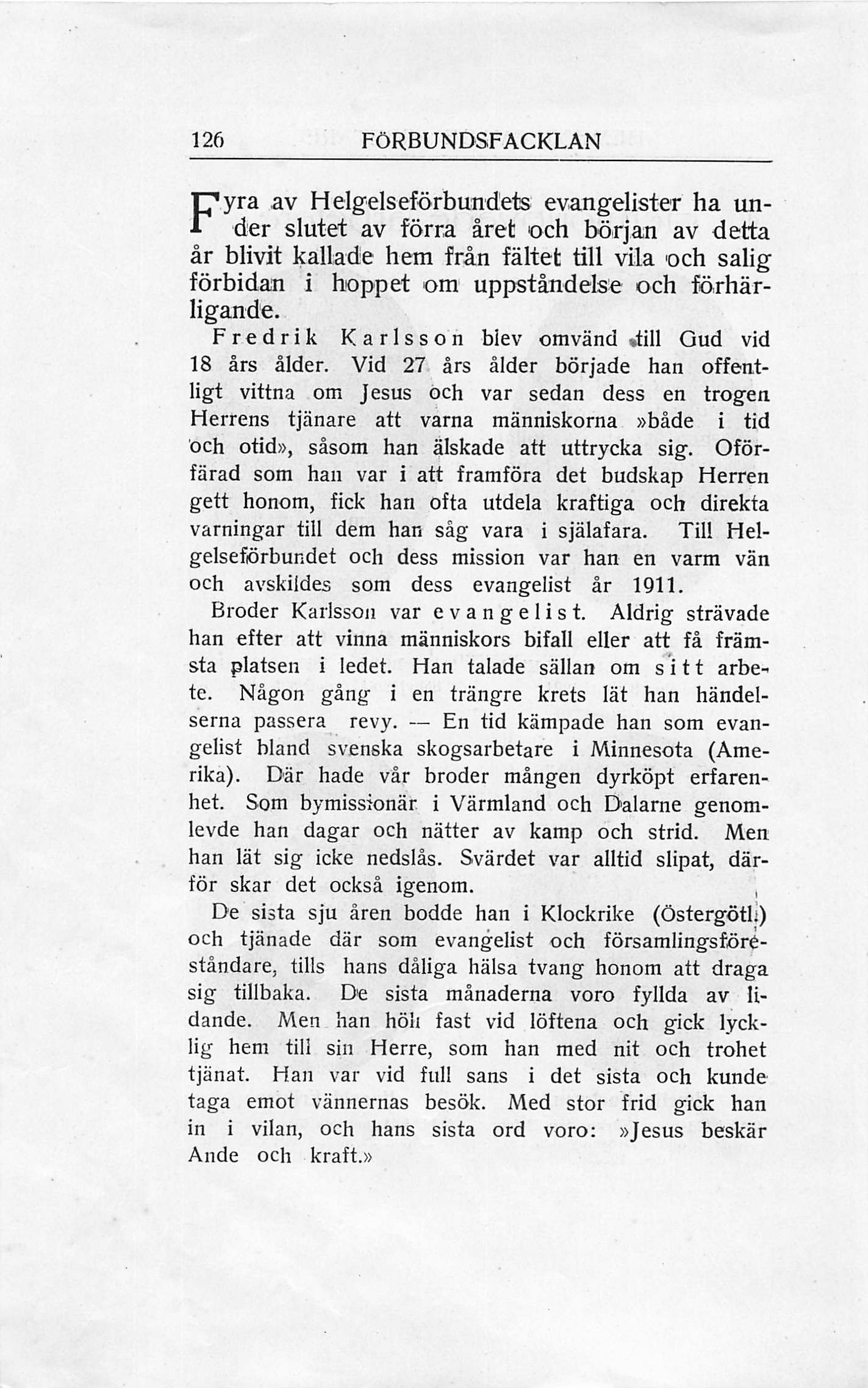 126 FÖRBUNDSFACKLAN

Fyra av Helgelseförbundets evangelister ha under slutet av förra året och början av detta år blivit kallade hem från fältet till vila och salig förbidan i hoppet om uppståndelse och förhärligande.

Fredrik Karlsson blev omvänd till Gud vid 18 års ålder. Vid 27 års ålder började han offentligt vittna om Jesus och var sedan dess en trogen Herrens tjänare att varna människorna »både i tid och otid», såsom han älskade att uttrycka sig. Oförfärad som han var i att framföra det budskap Herren gett honom, fick han ofta utdela kraftiga och direkta varningar till dem han såg vara i själafara. Till Helgelseförbundet och dess mission var han en varm vän och avskildes som dess evangelist år 1911.

Broder Karlsson var evangelist. Aldrig strävade han efter att vinna människors bifall eller att få främsta platsen i ledet. Han talade sällan om sitt arbete. Någon gång i en trängre krets lät han händelserna passera revy. — En tid kämpade han som evangelist bland svenska skogsarbetare i Minnesota (Amerika). Där hade vår broder mången dyrköpt erfarenhet. Som bymissionär i Värmland och Dalarne genomlevde han dagar och nätter av kamp och strid. Men han lät sig icke nedslås. Svärdet var alltid slipat, därför skar det också igenom.

De sista sju åren bodde han i Klockrike (Östergötl.) och tjänade där som evangelist och församlingsföreståndare, tills hans dåliga hälsa tvang honom att draga sig tillbaka. De sista månaderna voro fyllda av lidande. Men han höll fast vid löftena och gick lycklig hem till sin Herre, som han med nit och trohet tjänat. Han var vid full sans i det sista och kunde taga emot vännernas besök. Med stor frid gick han in i vilan, och hans sista ord voro: »Jesus beskär Ande och kraft.»